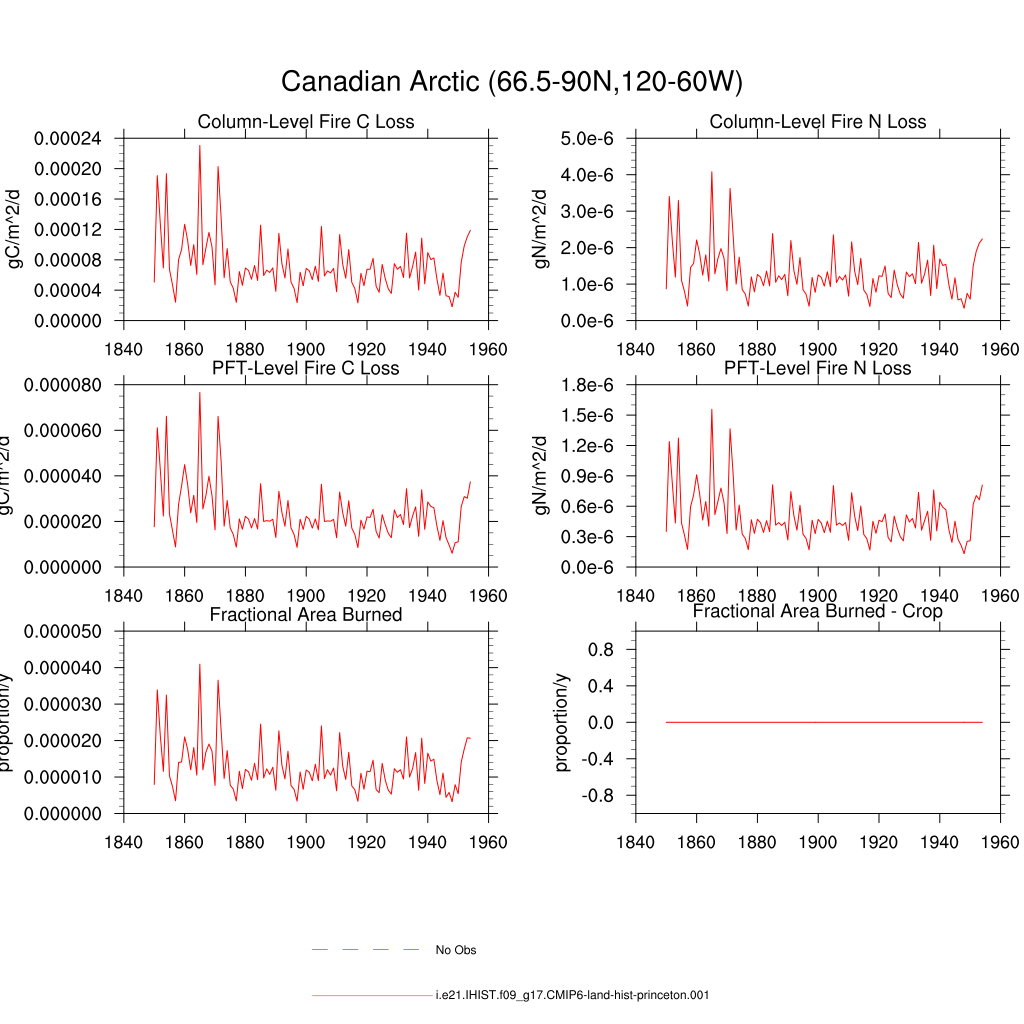 Canadian Arctic (66.5-90N,120-60W)

Column-Level Fire C Loss

gC/m^2/d

0.00024
0.00020
0.00016
0.00012
0.00008
0.00004
0.00000

1840 1860 1880 1900 1920 1940 1960

Column-Level Fire N Loss

gN/m^2/d

5.0e-6
4.0e-6
3.0e-6
2.0e-6
1.0e-6
0.0e-6

1840 1860 1880 1900 1920 1940 1960

PFT-Level Fire C Loss

gC/m^2/d

0.000080
0.000060
0.000040
0.000020
0.000000

1840 1860 1880 1900 1920 1940 1960

PFT-Level Fire N Loss

gN/m^2/d

1.8e-6
1.5e-6
1.2e-6
0.9e-6
0.6e-6
0.3e-6
0.0e-6

1840 1860 1880 1900 1920 1940 1960

Fractional Area Burned

proportion/y

0.000050
0.000040
0.000030
0.000020
0.000010
0.000000

1840 1860 1880 1900 1920 1940 1960

Fractional Area Burned - Crop

proportion/y

0.8
0.4
0.0
-0.4
-0.8

1840 1860 1880 1900 1920 1940 1960

No Obs

i.e21.IHIST.f09_g17.CMIP6-land-hist-princeton.001